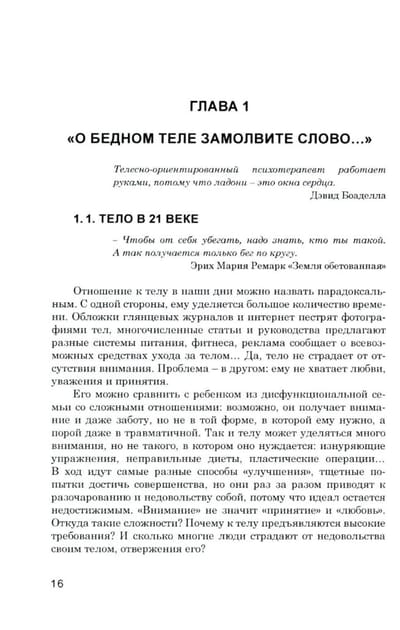 ГЛАВА 1

«О БЕДНОМ ТЕЛЕ ЗАМОЛВИТЕ СЛОВО...»

Телесно-ориентированный психотерапевт работает руками, потому что ладони – это окна сердца.
Дэвид Боаделла

1. 1. ТЕЛО В 21 ВЕКЕ

– Чтобы от себя убегать, надо знать, кто ты такой. А так получается только бег по кругу.
Эрих Мария Ремарк «Земля обетованная»

Отношение к телу в наши дни можно назвать парадоксальным. С одной стороны, ему уделяется большое количество времени. Обложки глянцевых журналов и интернет пестрят фотографиями тел, многочисленные статьи и руководства предлагают разные системы питания, фитнеса, реклама сообщает о всевозможных средствах ухода за телом... Да, тело не страдает от отсутствия внимания. Проблема – в другом: ему не хватает любви, уважения и принятия.

Его можно сравнить с ребенком из дисфункциональной семьи со сложными отношениями: возможно, он получает внимание и даже заботу, но не в той форме, в которой ему нужно, а порой даже в травматичной. Так и телу может уделяться много внимания, но не такого, в котором оно нуждается: изнуряющие упражнения, неправильные диеты, пластические операции... В ход идут самые разные способы «улучшения», тщетные попытки достичь совершенства, но они раз за разом приводят к разочарованию и недовольству собой, потому что идеал остается недостижимым. «Внимание» не значит «принятие» и «любовь». Откуда такие сложности? Почему к телу предъявляются высокие требования? И сколько многие люди страдают от недовольства своим телом, отвержения его?

16